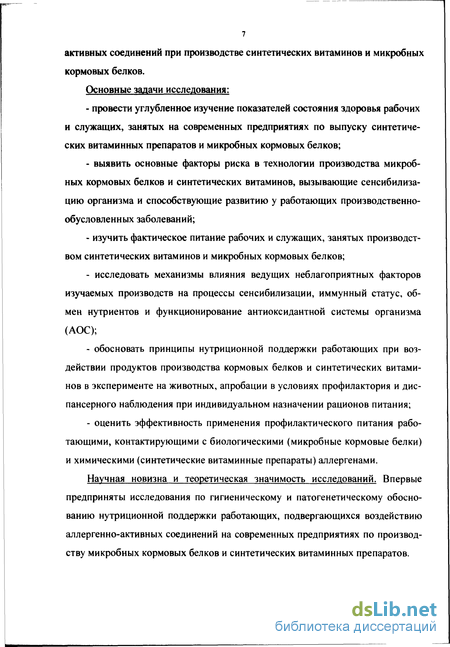 7

активных соединений при производстве синтетических витаминов и микробных кормовых белков.

Основные задачи исследования:

- провести углубленное изучение показателей состояния здоровья рабочих и служащих, занятых на современных предприятиях по выпуску синтетических витаминных препаратов и микробных кормовых белков;

- выявить основные факторы риска в технологии производства микробных кормовых белков и синтетических витаминов, вызывающие сенсибилизацию организма и способствующие развитию у работающих производственно-обусловленных заболеваний;

- изучить фактическое питание рабочих и служащих, занятых производством синтетических витаминов и микробных кормовых белков;

- исследовать механизмы влияния ведущих неблагоприятных факторов изучаемых производств на процессы сенсибилизации, иммунный статус, обмен нутриентов и функционирование антиоксидантной системы организма (АОС);

- обосновать принципы нутриционной поддержки работающих при воздействии продуктов производства кормовых белков и синтетических витаминов в эксперименте на животных, апробации в условиях профилактория и диспансерного наблюдения при индивидуальном назначении рационов питания;

- оценить эффективность применения профилактического питания работающими, контактирующими с биологическими (микробные кормовые белки) и химическими (синтетические витаминные препараты) аллергенами.

Научная новизна и теоретическая значимость исследований. Впервые предприняты исследования по гигиеническому и патогенетическому обоснованию нутриционной поддержки работающих, подвергающихся воздействию аллергенно-активных соединений на современных предприятиях по производству микробных кормовых белков и синтетических витаминных препаратов.

dsLib.net
библиотека диссертаций